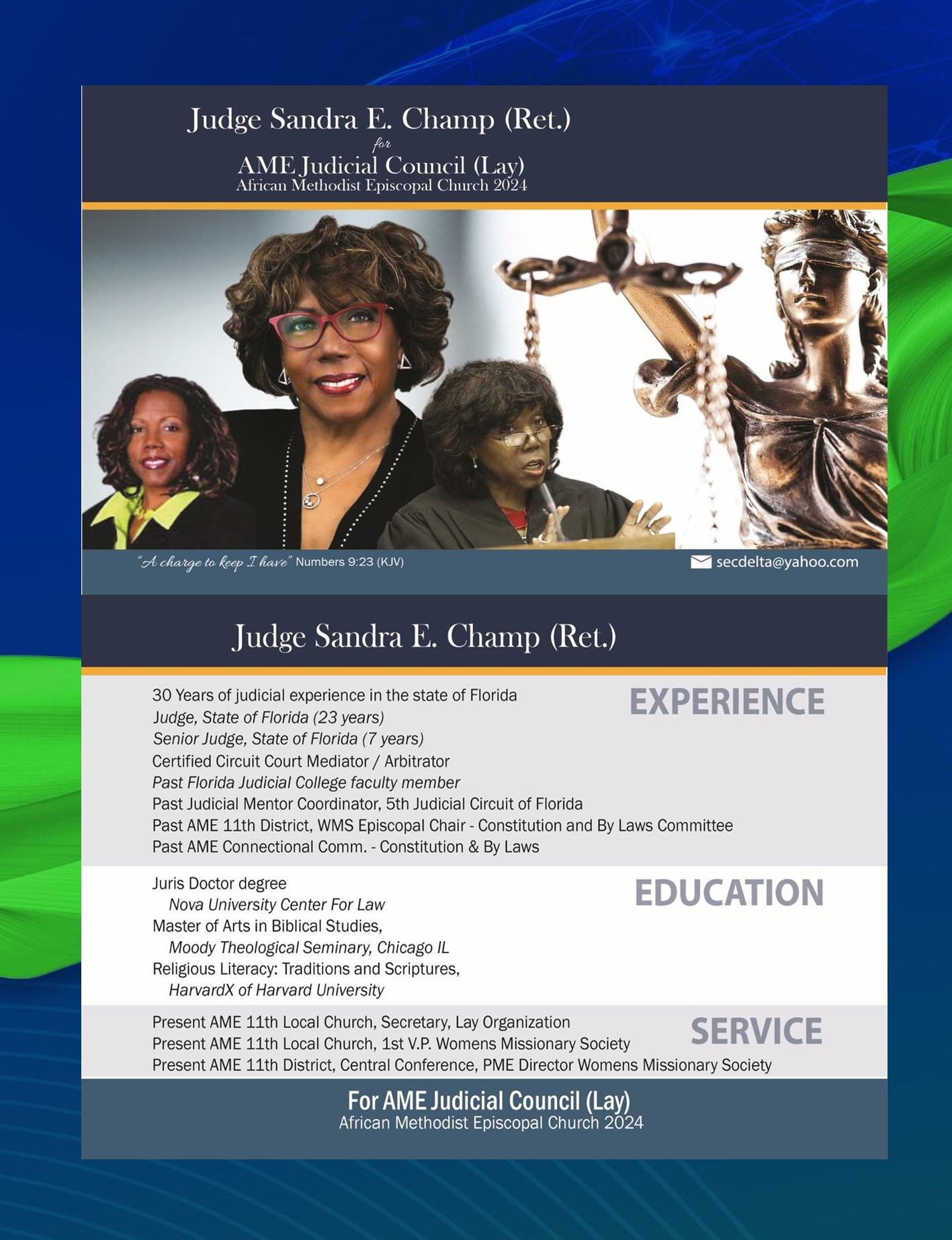 Judge Sandra E. Champ (Ret.)
for
AME Judicial Council (Lay)
African Methodist Episcopal Church 2024

"A charge to keep I have" Numbers 9:23 (KJV)

secdelta@yahoo.com

Judge Sandra E. Champ (Ret.)

EXPERIENCE

30 Years of judicial experience in the state of Florida
Judge, State of Florida (23 years)
Senior Judge, State of Florida (7 years)
Certified Circuit Court Mediator / Arbitrator
Past Florida Judicial College faculty member
Past Judicial Mentor Coordinator, 5th Judicial Circuit of Florida
Past AME 11th District, WMS Episcopal Chair - Constitution and By Laws Committee
Past AME Connectional Comm. - Constitution & By Laws

EDUCATION

Juris Doctor degree
Nova University Center For Law
Master of Arts in Biblical Studies,
Moody Theological Seminary, Chicago IL
Religious Literacy: Traditions and Scriptures,
HarvardX of Harvard University

SERVICE

Present AME 11th Local Church, Secretary, Lay Organization
Present AME 11th Local Church, 1st V.P. Womens Missionary Society
Present AME 11th District, Central Conference, PME Director Womens Missionary Society

For AME Judicial Council (Lay)
African Methodist Episcopal Church 2024